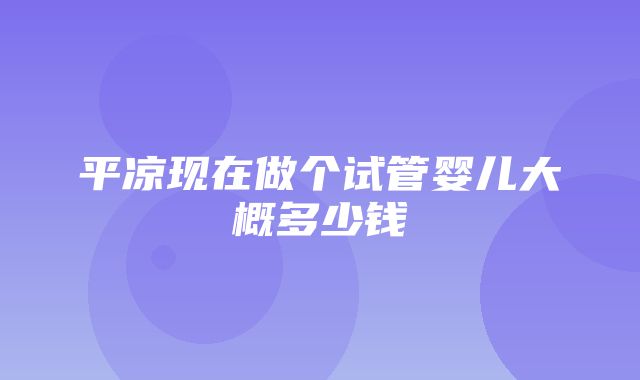 平凉现在做个试管婴儿大概多少钱